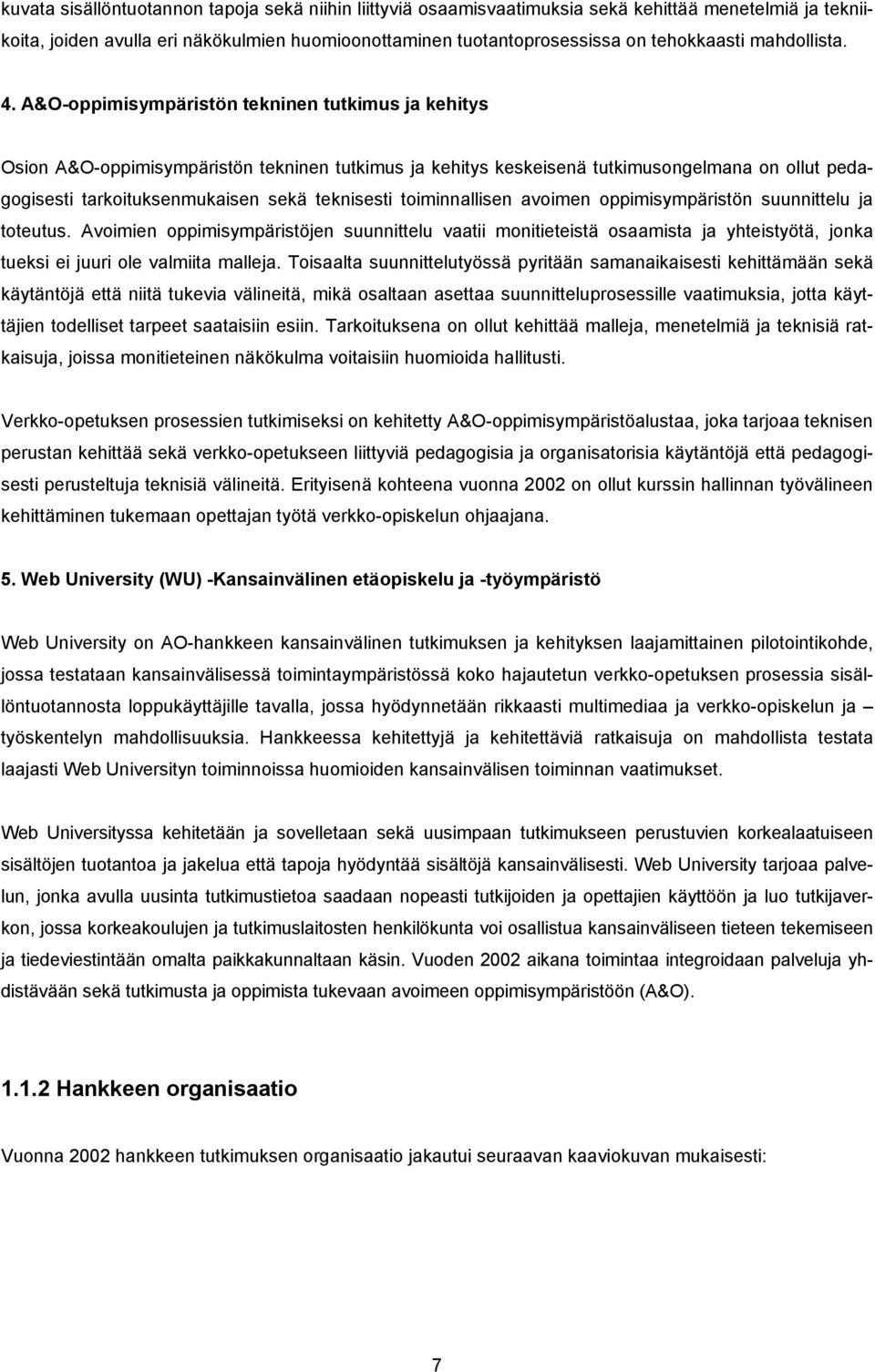 kuvata sisällöntuotannon tapoja sekä niihin liittyviä osaamisvaatimuksia sekä kehittää menetelmiä ja tekniikoita, joiden avulla eri näkökulmien huomioonottaminen tuotantoprosessissa on tehokkaasti mahdollista.

4. A&O-oppimisympäristön tekninen tutkimus ja kehitys

Osion A&O-oppimisympäristön tekninen tutkimus ja kehitys keskeisenä tutkimusongelmana on ollut pedagogisesti tarkoituksenmukaisen sekä teknisesti toiminnallisen avoimen oppimisympäristön suunnittelu ja toteutus. Avoimien oppimisympäristöjen suunnittelu vaatii monitieteistä osaamista ja yhteistyötä, jonka tueksi ei juuri ole valmiita malleja. Toisaalta suunnittelutyössä pyritään samanaikaisesti kehittämään sekä käytäntöjä että niitä tukevia välineitä, mikä osaltaan asettaa suunnitteluprosessille vaatimuksia, jotta käyttäjien todelliset tarpeet saataisiin esiin. Tarkoituksena on ollut kehittää malleja, menetelmiä ja teknisiä ratkaisuja, joissa monitieteinen näkökulma voitaisiin huomioida hallitusti.

Verkko-opetuksen prosessien tutkimiseksi on kehitetty A&O-oppimisympäristöalustaa, joka tarjoaa teknisen perustan kehittää sekä verkko-opetukseen liittyviä pedagogisia ja organisatorisia käytäntöjä että pedagogisesti perusteltuja teknisiä välineitä. Erityisenä kohteena vuonna 2002 on ollut kurssin hallinnan työvälineen kehittäminen tukemaan opettajan työtä verkko-opiskelun ohjaajana.

5. Web University (WU) -Kansainvälinen etäopiskelu ja -työympäristö

Web University on AO-hankkeen kansainvälinen tutkimuksen ja kehityksen laajamittainen pilotointikohde, jossa testataan kansainvälisessä toimintaympäristössä koko hajautetun verkko-opetuksen prosessia sisällöntuotannosta loppukäyttäjille tavalla, jossa hyödynnetään rikkaasti multimediaa ja verkko-opiskelun ja – työskentelyn mahdollisuuksia. Hankkeessa kehitettyjä ja kehitettäviä ratkaisuja on mahdollista testata laajasti Web Universityn toiminnoissa huomioiden kansainvälisen toiminnan vaatimukset.

Web Universityssa kehitetään ja sovelletaan sekä uusimpaan tutkimukseen perustuvien korkealaatuiseen sisältöjen tuotantoa ja jakelua että tapoja hyödyntää sisältöjä kansainvälisesti. Web University tarjoaa palvelun, jonka avulla uusinta tutkimustietoa saadaan nopeasti tutkijoiden ja opettajien käyttöön ja luo tutkijaverkon, jossa korkeakoulujen ja tutkimuslaitosten henkilökunta voi osallistua kansainväliseen tieteen tekemiseen ja tiedeviestintään omalta paikkakunnaltaan käsin. Vuoden 2002 aikana toimintaa integroidaan palveluja yhdistävään sekä tutkimusta ja oppimista tukevaan avoimeen oppimisympäristöön (A&O).

1.1.2 Hankkeen organisaatio

Vuonna 2002 hankkeen tutkimuksen organisaatio jakautui seuraavan kaaviokuvan mukaisesti:

7